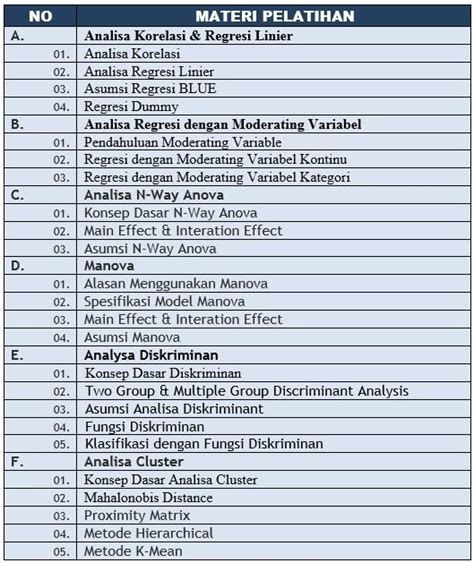 | NO | MATERI PELATIHAN |
|---|---|
| A. | Analisa Korelasi & Regresi Linier |
| 01. | Analisa Korelasi |
| 02. | Analisa Regresi Linier |
| 03. | Asumsi Regresi BLUE |
| 04. | Regresi Dummy |
| B. | Analisa Regresi dengan Moderating Variabel |
| 01. | Pendahuluan Moderating Variable |
| 02. | Regresi dengan Moderating Variabel Kontinu |
| 03. | Regresi dengan Moderating Variabel Kategori |
| C. | Analisa N-Way Anova |
| 01. | Konsep Dasar N-Way Anova |
| 02. | Main Effect & Interation Effect |
| 03. | Asumsi N-Way Anova |
| D. | Manova |
| 01. | Alasan Menggunakan Manova |
| 02. | Spesifikasi Model Manova |
| 03. | Main Effect & Interation Effect |
| 04. | Asumsi Manova |
| E. | Analysa Diskriminan |
| 01. | Konsep Dasar Diskriminan |
| 02. | Two Group & Multiple Group Discriminant Analysis |
| 03. | Asumsi Analisa Diskriminant |
| 04. | Fungsi Diskriminan |
| 05. | Klasifikasi dengan Fungsi Diskriminan |
| F. | Analisa Cluster |
| 01. | Konsep Dasar Analisa Cluster |
| 02. | Mahalonobis Distance |
| 03. | Proximity Matrix |
| 04. | Metode Hierarchical |
| 05. | Metode K-Mean |